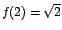 $f(2) = \sqrt{2}$